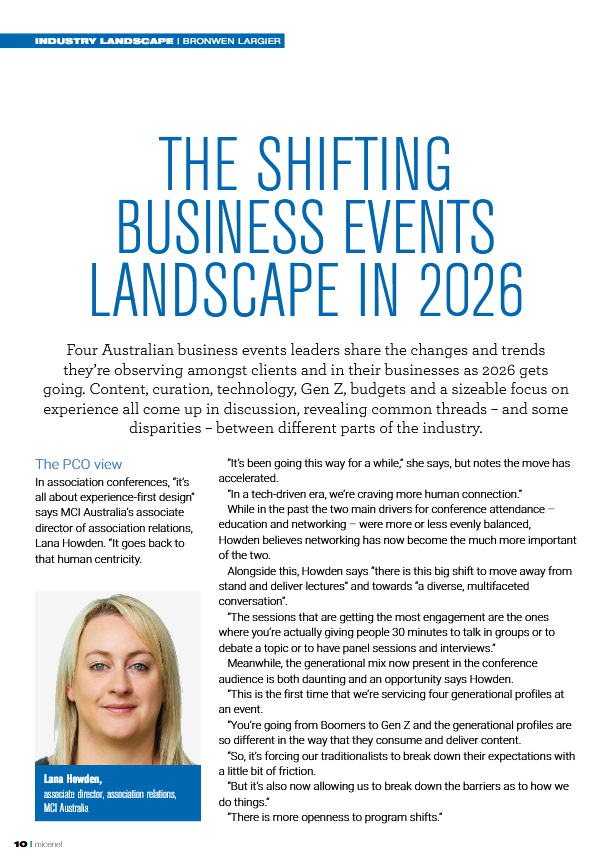 INDUSTRY LANDSCAPE | BRONWEN LARGIER

THE SHIFTING BUSINESS EVENTS LANDSCAPE IN 2026

Four Australian business events leaders share the changes and trends they're observing amongst clients and in their businesses as 2026 gets going. Content, curation, technology, Gen Z, budgets and a sizeable focus on experience all come up in discussion, revealing common threads – and some disparities – between different parts of the industry.

The PCO view

In association conferences, "it's all about experience-first design" says MCI Australia's associate director of association relations, Lana Howden. "It goes back to that human centricity.

Lana Howden,
associate director, association relations, MCI Australia

"It's been going this way for a while," she says, but notes the move has accelerated.

"In a tech-driven era, we're craving more human connection."

While in the past the two main drivers for conference attendance – education and networking – were more or less evenly balanced, Howden believes networking has now become the much more important of the two.

Alongside this, Howden says "there is this big shift to move away from stand and deliver lectures" and towards "a diverse, multifaceted conversation".

"The sessions that are getting the most engagement are the ones where you're actually giving people 30 minutes to talk in groups or to debate a topic or to have panel sessions and interviews."

Meanwhile, the generational mix now present in the conference audience is both daunting and an opportunity says Howden.

"This is the first time that we're servicing four generational profiles at an event.

"You're going from Boomers to Gen Z and the generational profiles are so different in the way that they consume and deliver content.

"So, it's forcing our traditionalists to break down their expectations with a little bit of friction.

"But it's also now allowing us to break down the barriers as to how we do things."

"There is more openness to program shifts."

10 | micenet